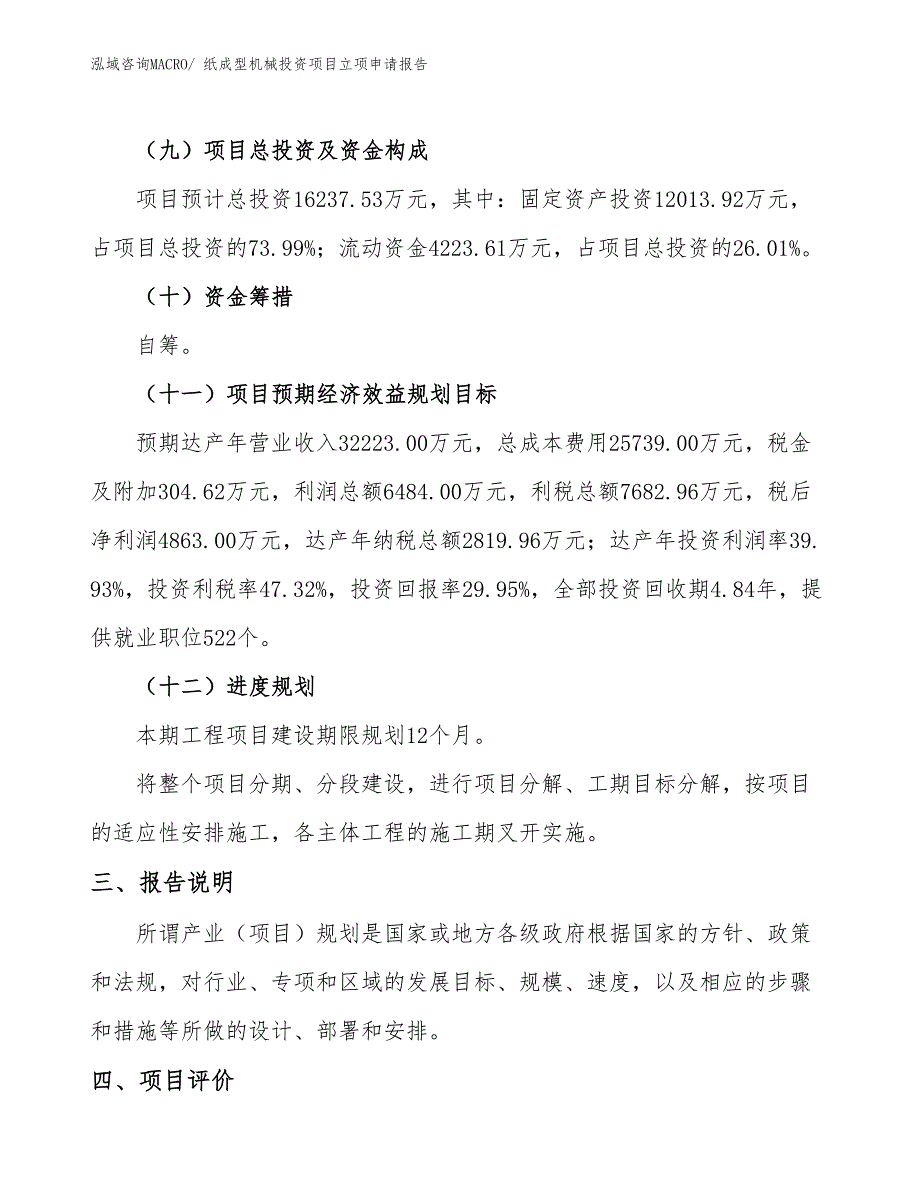 泓域咨询MACRO/ 纸成型机械投资项目立项申请报告

（九）项目总投资及资金构成

项目预计总投资16237.53万元，其中：固定资产投资12013.92万元，占项目总投资的73.99%；流动资金4223.61万元，占项目总投资的26.01%。

（十）资金筹措

自筹。

（十一）项目预期经济效益规划目标

预期达产年营业收入32223.00万元，总成本费用25739.00万元，税金及附加304.62万元，利润总额6484.00万元，利税总额7682.96万元，税后净利润4863.00万元，达产年纳税总额2819.96万元；达产年投资利润率39.93%，投资利税率47.32%，投资回报率29.95%，全部投资回收期4.84年，提供就业职位522个。

（十二）进度规划

本期工程项目建设期限规划12个月。

将整个项目分期、分段建设，进行项目分解、工期目标分解，按项目的适应性安排施工，各主体工程的施工期叉开实施。

三、报告说明

所谓产业（项目）规划是国家或地方各级政府根据国家的方针、政策和法规，对行业、专项和区域的发展目标、规模、速度，以及相应的步骤和措施等所做的设计、部署和安排。

四、项目评价